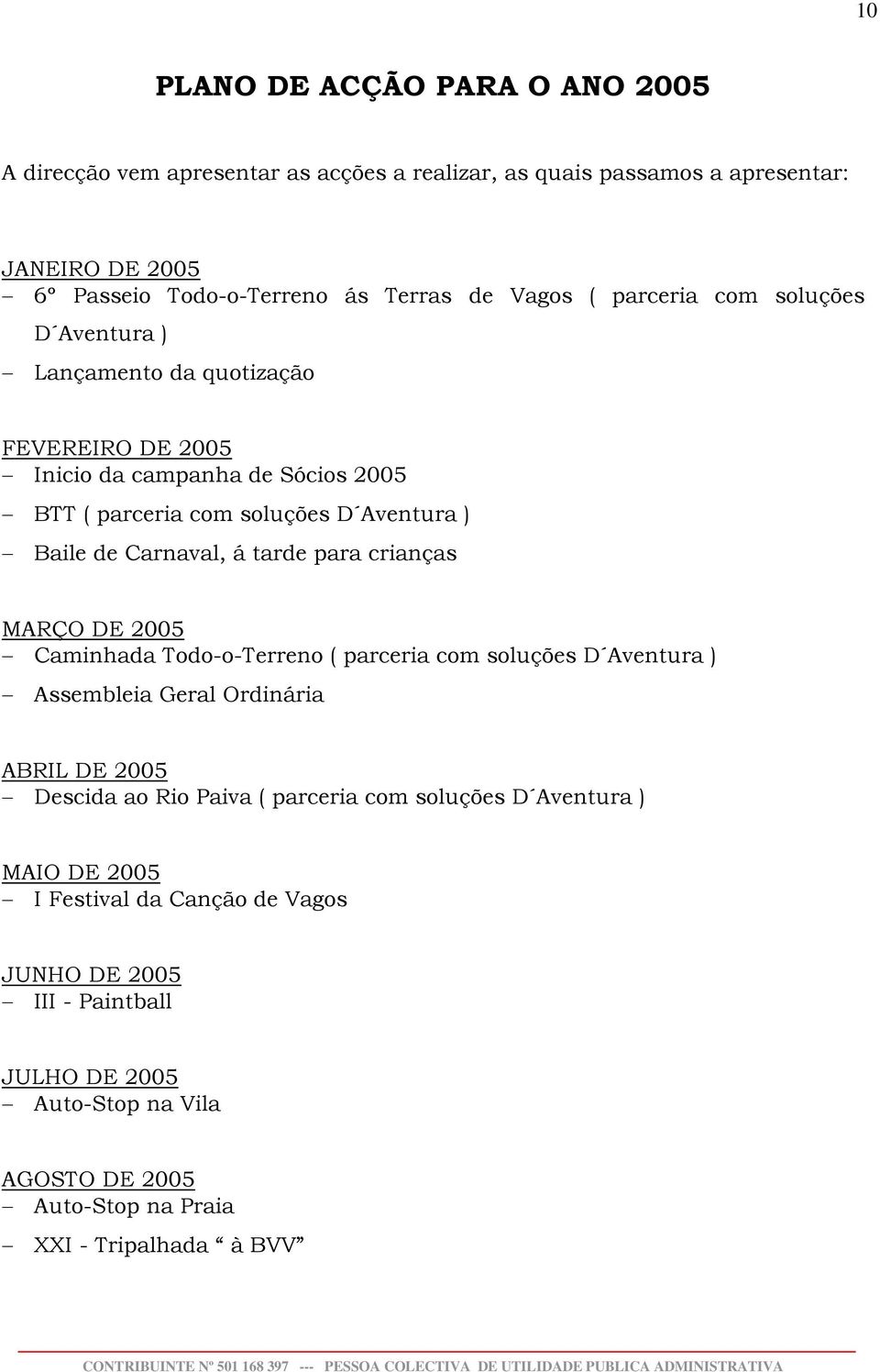 10

PLANO DE ACÇÃO PARA O ANO 2005

A direcção vem apresentar as acções a realizar, as quais passamos a apresentar:

JANEIRO DE 2005
– 6º Passeio Todo-o-Terreno ás Terras de Vagos ( parceria com soluções D´Aventura )
– Lançamento da quotização

FEVEREIRO DE 2005
– Inicio da campanha de Sócios 2005
– BTT ( parceria com soluções D´Aventura )
– Baile de Carnaval, á tarde para crianças

MARÇO DE 2005
– Caminhada Todo-o-Terreno ( parceria com soluções D´Aventura )
– Assembleia Geral Ordinária

ABRIL DE 2005
– Descida ao Rio Paiva ( parceria com soluções D´Aventura )

MAIO DE 2005
– I Festival da Canção de Vagos

JUNHO DE 2005
– III - Paintball

JULHO DE 2005
– Auto-Stop na Vila

AGOSTO DE 2005
– Auto-Stop na Praia
– XXI - Tripalhada “ à BVV”

CONTRIBUINTE Nº 501 168 397 --- PESSOA COLECTIVA DE UTILIDADE PUBLICA ADMINISTRATIVA